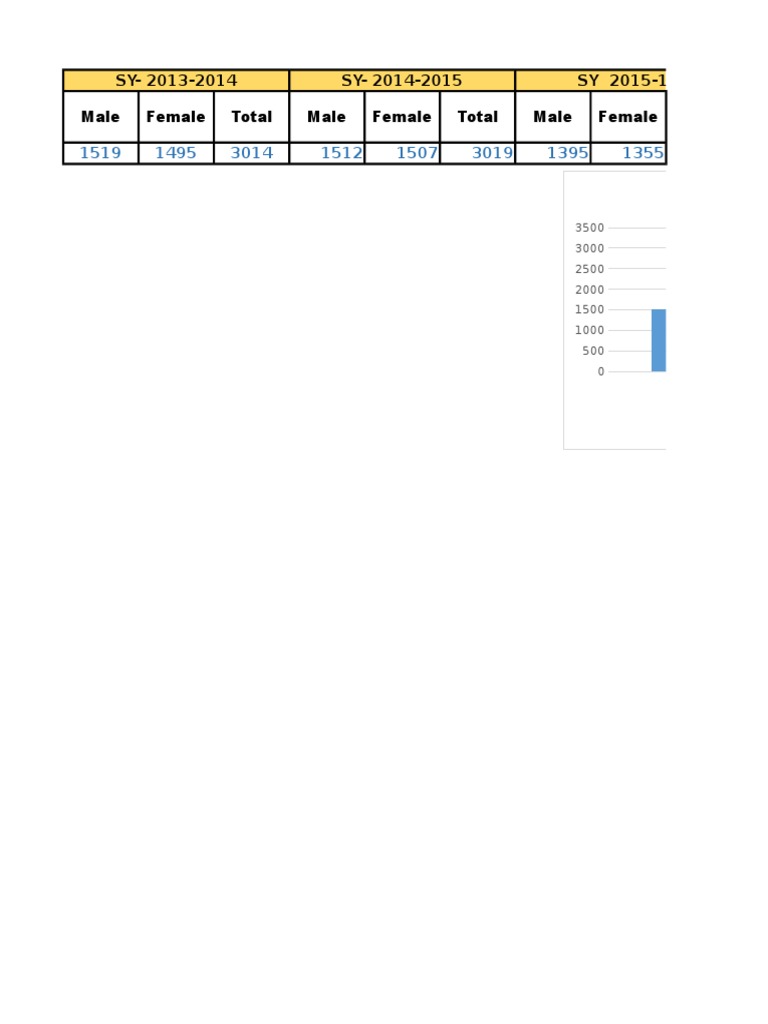 | SY- 2013-2014 | | | SY- 2014-2015 | | | SY 2015-1 | |
|---|---|---|---|---|---|---|---|
| Male | Female | Total | Male | Female | Total | Male | Female |
| 1519 | 1495 | 3014 | 1512 | 1507 | 3019 | 1395 | 1355 |

3500
3000
2500
2000
1500
1000
500
0